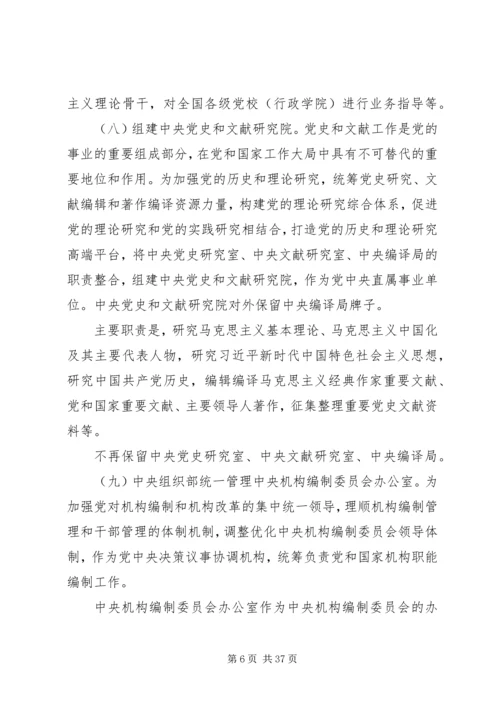 主义理论骨干，对全国各级党校（行政学院）进行业务指导等。

（八）组建中央党史和文献研究院。党史和文献工作是党的事业的重要组成部分，在党和国家工作大局中具有不可替代的重要地位和作用。为加强党的历史和理论研究，统筹党史研究、文献编辑和著作编译资源力量，构建党的理论研究综合体系，促进党的理论研究和党的实践研究相结合，打造党的历史和理论研究高端平台，将中央党史研究室、中央文献研究室、中央编译局的职责整合，组建中央党史和文献研究院，作为党中央直属事业单位。中央党史和文献研究院对外保留中央编译局牌子。

主要职责是，研究马克思主义基本理论、马克思主义中国化及其主要代表人物，研究习近平新时代中国特色社会主义思想，研究中国共产党历史，编辑编译马克思主义经典作家重要文献、党和国家重要文献、主要领导人著作，征集整理重要党史文献资料等。

不再保留中央党史研究室、中央文献研究室、中央编译局。

（九）中央组织部统一管理中央机构编制委员会办公室。为加强党对机构编制和机构改革的集中统一领导，理顺机构编制管理和干部管理的体制机制，调整优化中央机构编制委员会领导体制，作为党中央决策议事协调机构，统筹负责党和国家机构职能编制工作。

中央机构编制委员会办公室作为中央机构编制委员会的办

第 6 页 共 37 页